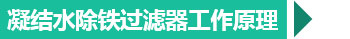 凝结水除铁过滤器工作原理